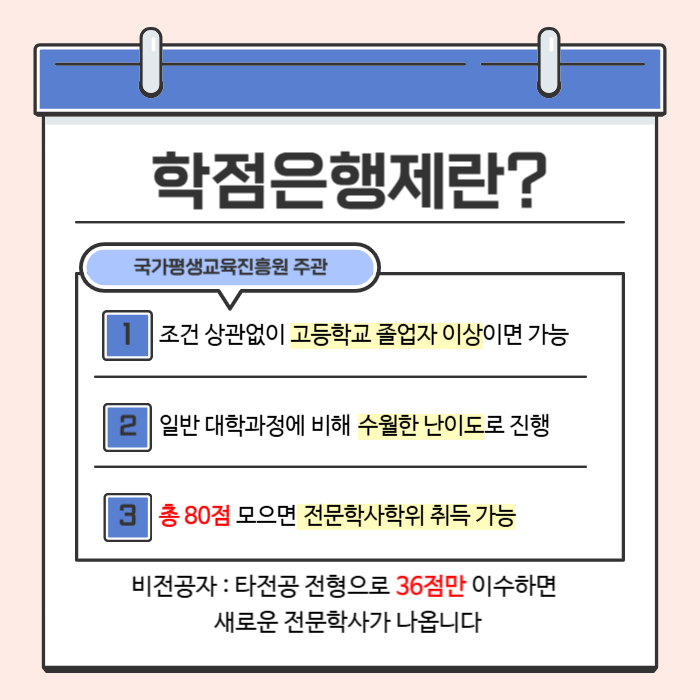 학점은행제란?

국가평생교육진흥원 주관

1 조건 상관없이 고등학교 졸업자 이상이면 가능

2 일반 대학과정에 비해 수월한 난이도로 진행

3 총 80점 모으면 전문학사학위 취득 가능

비전공자 : 타전공 전형으로 36점만 이수하면
새로운 전문학사가 나옵니다